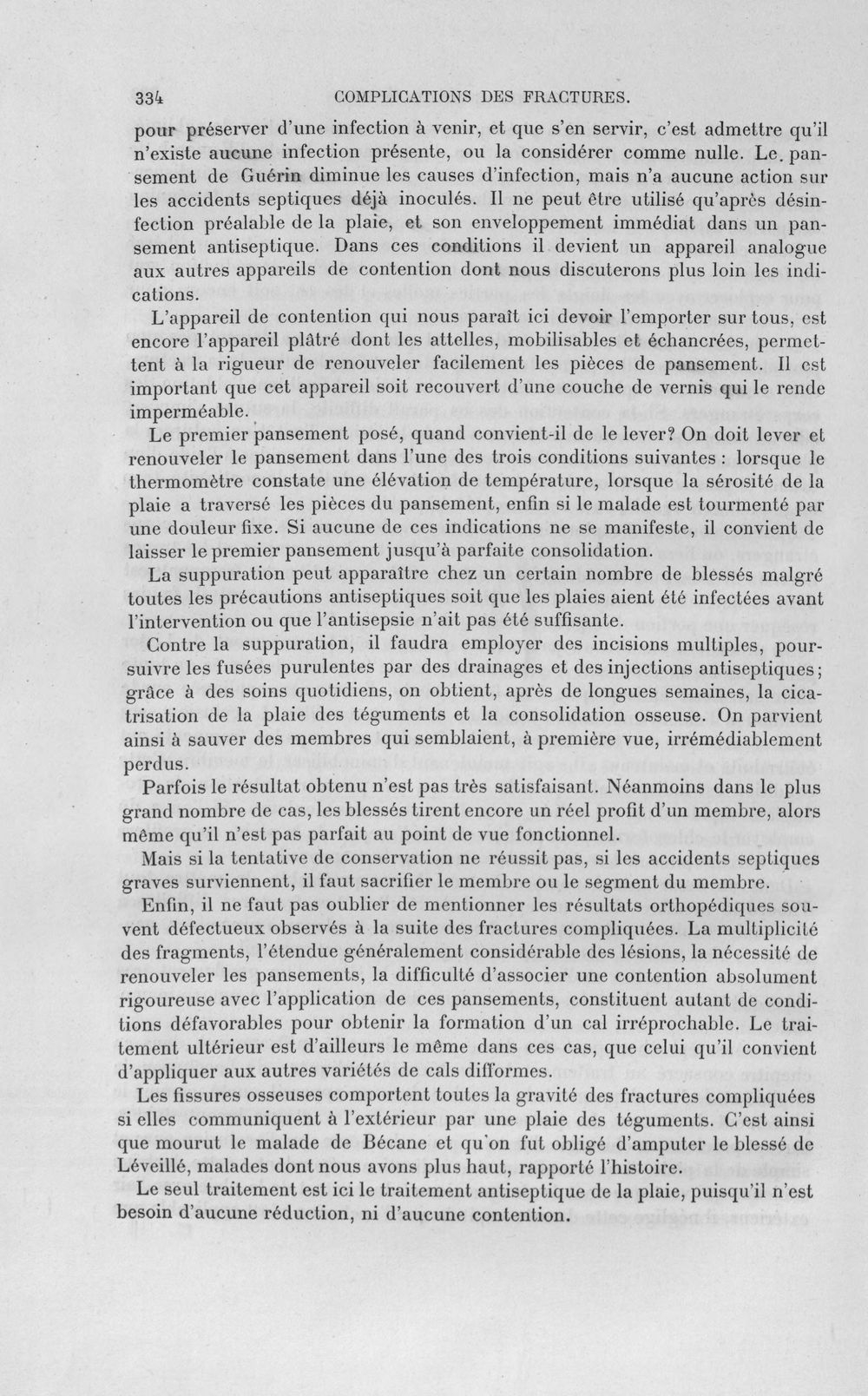 334 COMPLICATIONS DES FRACTURES.

pour préserver d'une infection à venir, et que s'en servir, c'est admettre qu'il n'existe aucune infection présente, ou la considérer comme nulle. Le pansement de Guérin diminue les causes d'infection, mais n'a aucune action sur les accidents septiques déjà inoculés. Il ne peut être utilisé qu'après désinfection préalable de la plaie, et son enveloppement immédiat dans un pansement antiseptique. Dans ces conditions il devient un appareil analogue aux autres appareils de contention dont nous discuterons plus loin les indications.

L'appareil de contention qui nous paraît ici devoir l'emporter sur tous, est encore l'appareil plâtré dont les attelles, mobilisables et échancrées, permettent à la rigueur de renouveler facilement les pièces de pansement. Il est important que cet appareil soit recouvert d'une couche de vernis qui le rende imperméable.

Le premier pansement posé, quand convient-il de le lever? On doit lever et renouveler le pansement dans l'une des trois conditions suivantes : lorsque le thermomètre constate une élévation de température, lorsque la sérosité de la plaie a traversé les pièces du pansement, enfin si le malade est tourmenté par une douleur fixe. Si aucune de ces indications ne se manifeste, il convient de laisser le premier pansement jusqu'à parfaite consolidation.

La suppuration peut apparaître chez un certain nombre de blessés malgré toutes les précautions antiseptiques soit que les plaies aient été infectées avant l'intervention ou que l'antisepsie n'ait pas été suffisante.

Contre la suppuration, il faudra employer des incisions multiples, poursuivre les fusées purulentes par des drainages et des injections antiseptiques; grâce à des soins quotidiens, on obtient, après de longues semaines, la cicatrisation de la plaie des téguments et la consolidation osseuse. On parvient ainsi à sauver des membres qui semblaient, à première vue, irrémédiablement perdus.

Parfois le résultat obtenu n'est pas très satisfaisant. Néanmoins dans le plus grand nombre de cas, les blessés tirent encore un réel profit d'un membre, alors même qu'il n'est pas parfait au point de vue fonctionnel.

Mais si la tentative de conservation ne réussit pas, si les accidents septiques graves surviennent, il faut sacrifier le membre ou le segment du membre.

Enfin, il ne faut pas oublier de mentionner les résultats orthopédiques souvent défectueux observés à la suite des fractures compliquées. La multiplicité des fragments, l'étendue généralement considérable des lésions, la nécessité de renouveler les pansements, la difficulté d'associer une contention absolument rigoureuse avec l'application de ces pansements, constituent autant de conditions défavorables pour obtenir la formation d'un cal irréprochable. Le traitement ultérieur est d'ailleurs le même dans ces cas, que celui qu'il convient d'appliquer aux autres variétés de cals difformes.

Les fissures osseuses comportent toutes la gravité des fractures compliquées si elles communiquent à l'extérieur par une plaie des téguments. C'est ainsi que mourut le malade de Bécane et qu'on fut obligé d'amputer le blessé de Léveillé, malades dont nous avons plus haut, rapporté l'histoire.

Le seul traitement est ici le traitement antiseptique de la plaie, puisqu'il n'est besoin d'aucune réduction, ni d'aucune contention.